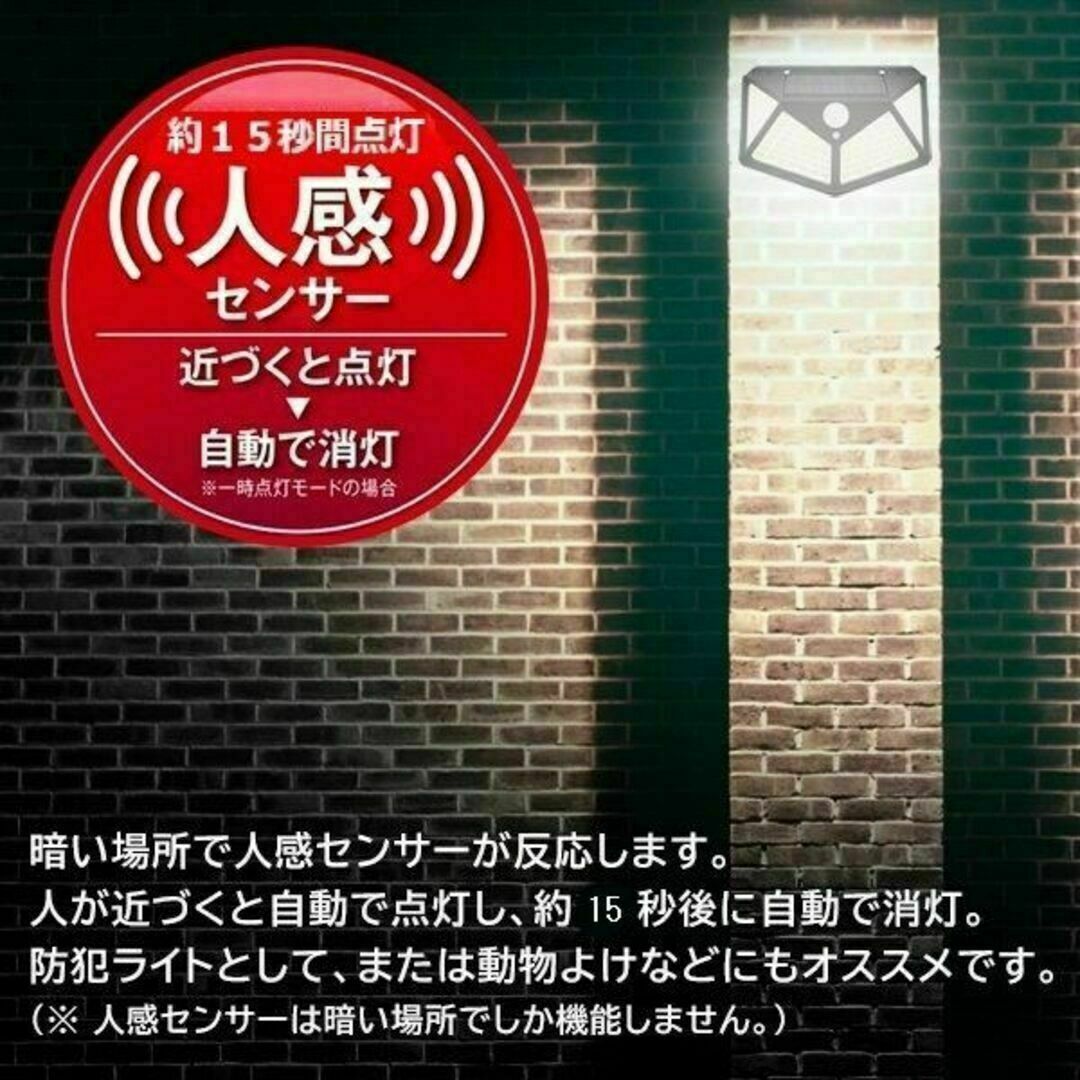 約１５秒間点灯

人感
センサー

近づくと点灯
▼
自動で消灯
※一時点灯モードの場合

暗い場所で人感センサーが反応します。
人が近づくと自動で点灯し、約 15 秒後に自動で消灯。
防犯ライトとして、または動物よけなどにもオススメです。
（※ 人感センサーは暗い場所でしか機能しません。）